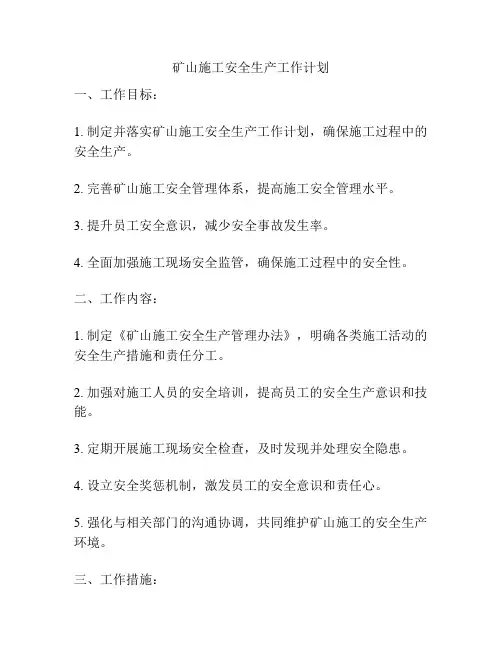 矿山施工安全生产工作计划

一、工作目标：

1. 制定并落实矿山施工安全生产工作计划，确保施工过程中的安全生产。

2. 完善矿山施工安全管理体系，提高施工安全管理水平。

3. 提升员工安全意识，减少安全事故发生率。

4. 全面加强施工现场安全监管，确保施工过程中的安全性。

二、工作内容：

1. 制定《矿山施工安全生产管理办法》，明确各类施工活动的安全生产措施和责任分工。

2. 加强对施工人员的安全培训，提高员工的安全生产意识和技能。

3. 定期开展施工现场安全检查，及时发现并处理安全隐患。

4. 设立安全奖惩机制，激发员工的安全意识和责任心。

5. 强化与相关部门的沟通协调，共同维护矿山施工的安全生产环境。

三、工作措施：